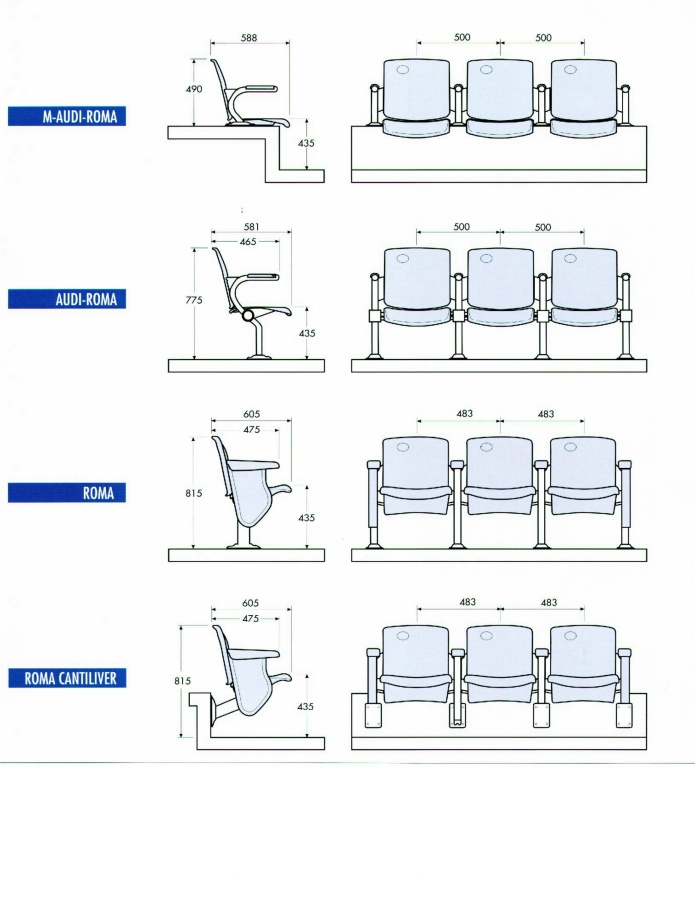 M-AUDI-ROMA

588
490
435
500
500

AUDI-ROMA

581
465
775
435
500
500

ROMA

605
475
815
435
483
483

ROMA CANTILIVER

605
475
815
435
483
483